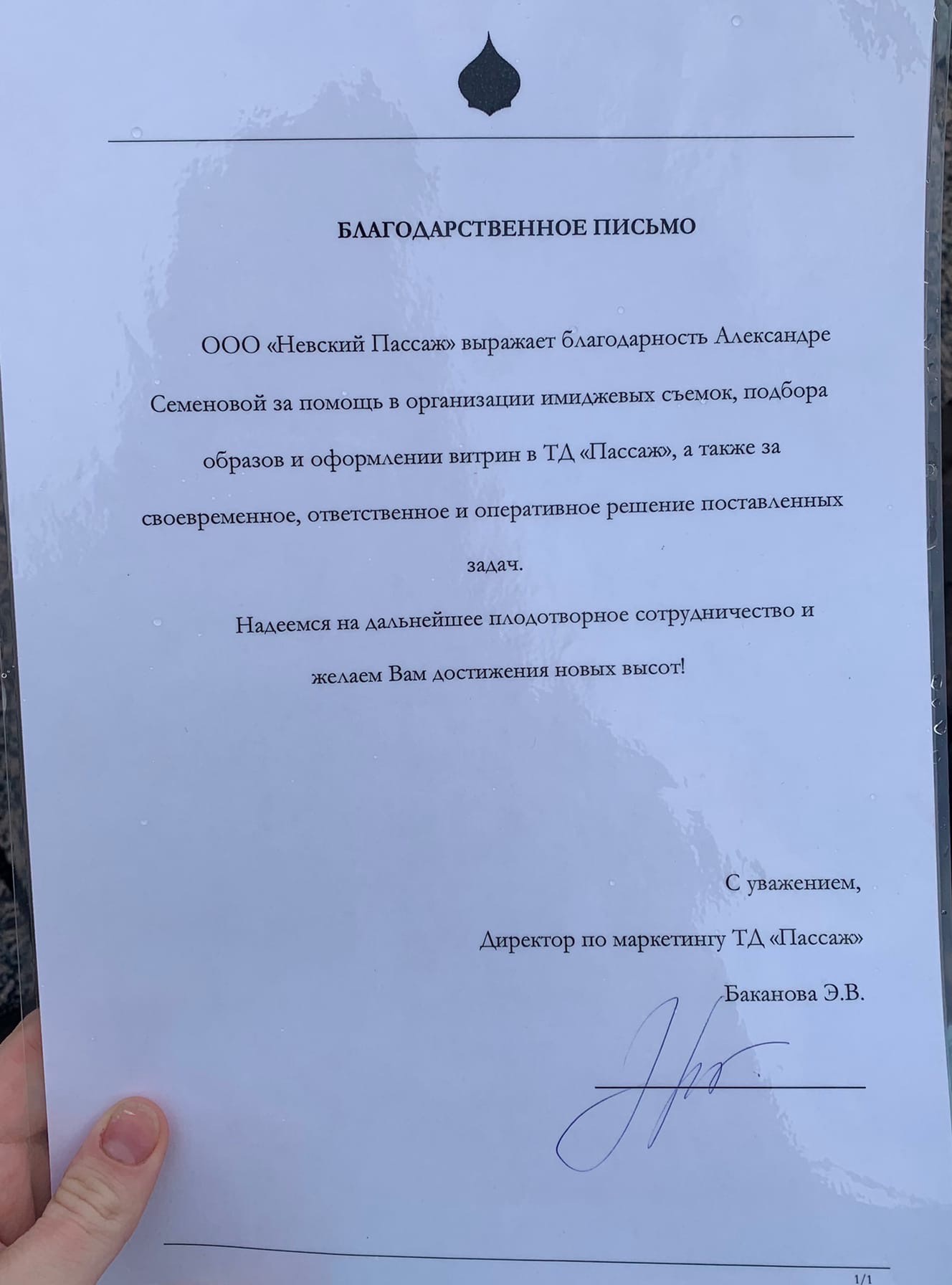 БЛАГОДАРСТВЕННОЕ ПИСЬМО

ООО «Невский Пассаж» выражает благодарность Александре Семеновой за помощь в организации имиджевых съемок, подбора образов и оформлении витрин в ТД «Пассаж», а также за своевременное, ответственное и оперативное решение поставленных задач.

Надеемся на дальнейшее плодотворное сотрудничество и желаем Вам достижения новых высот!

С уважением,

Директор по маркетингу ТД «Пассаж»

Баканова Э.В.

1/1